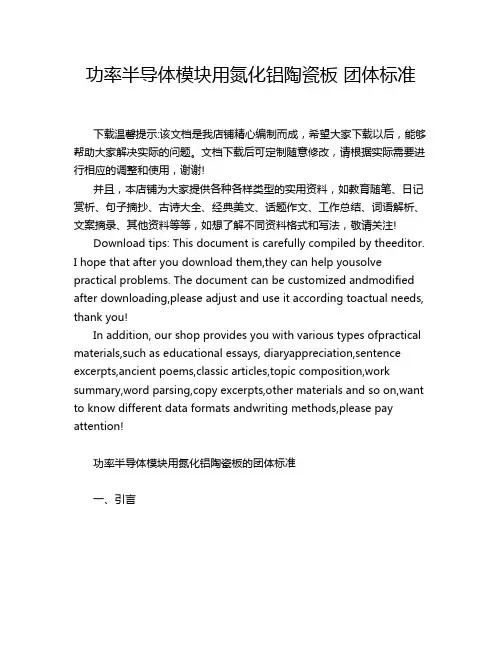 功率半导体模块用氮化铝陶瓷板 团体标准

下载温馨提示:该文档是我店铺精心编制而成，希望大家下载以后，能够帮助大家解决实际的问题。文档下载后可定制随意修改，请根据实际需要进行相应的调整和使用，谢谢!

并且，本店铺为大家提供各种各样类型的实用资料，如教育随笔、日记赏析、句子摘抄、古诗大全、经典美文、话题作文、工作总结、词语解析、文案摘录、其他资料等等，如想了解不同资料格式和写法，敬请关注!

Download tips: This document is carefully compiled by theeditor. I hope that after you download them,they can help yousolve practical problems. The document can be customized andmodified after downloading,please adjust and use it according toactual needs, thank you!

In addition, our shop provides you with various types ofpractical materials,such as educational essays, diaryappreciation,sentence excerpts,ancient poems,classic articles,topic composition,work summary,word parsing,copy excerpts,other materials and so on,want to know different data formats andwriting methods,please pay attention!

功率半导体模块用氮化铝陶瓷板的团体标准

一、引言